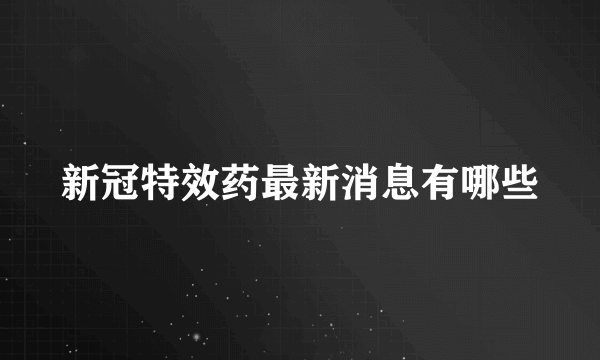 新冠特效药最新消息有哪些